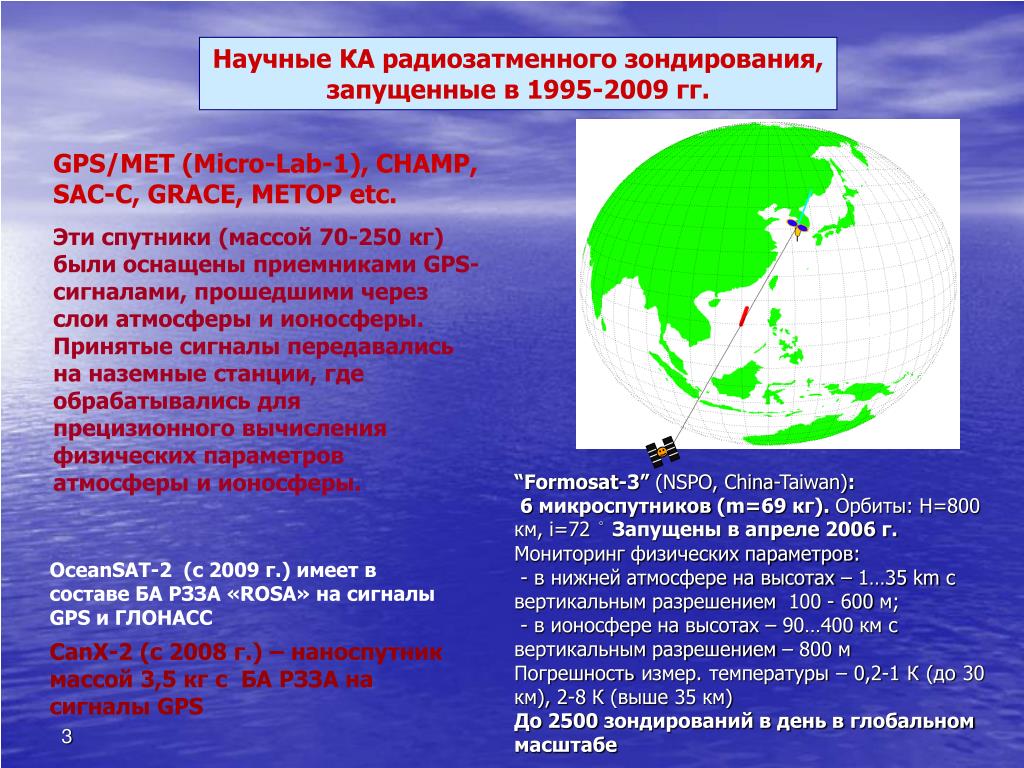 Научные КА радиозатменного зондирования, запущенные в 1995-2009 гг.

GPS/MET (Micro-Lab-1), CHAMP, SAC-C, GRACE, METOP etc.

Эти спутники (массой 70-250 кг) были оснащены приемниками GPS-сигналами, прошедшими через слои атмосферы и ионосферы. Принятые сигналы передавались на наземные станции, где обрабатывались для прецизионного вычисления физических параметров атмосферы и ионосферы.

OceanSAT-2 (с 2009 г.) имеет в составе БА РЗЗА «ROSA» на сигналы GPS и ГЛОНАСС

CanX-2 (с 2008 г.) – наноспутник массой 3,5 кг с БА РЗЗА на сигналы GPS

3

“Formosat-3” (NSPO, China-Taiwan):
6 микроспутников (m=69 кг). Орбиты: H=800 км, i=72 ° Запущены в апреле 2006 г.
Мониторинг физических параметров:
- в нижней атмосфере на высотах – 1…35 km с вертикальным разрешением 100 - 600 м;
- в ионосфере на высотах – 90…400 км с вертикальным разрешением – 800 м
Погрешность измер. температуры – 0,2-1 К (до 30 км), 2-8 К (выше 35 км)
До 2500 зондирований в день в глобальном масштабе